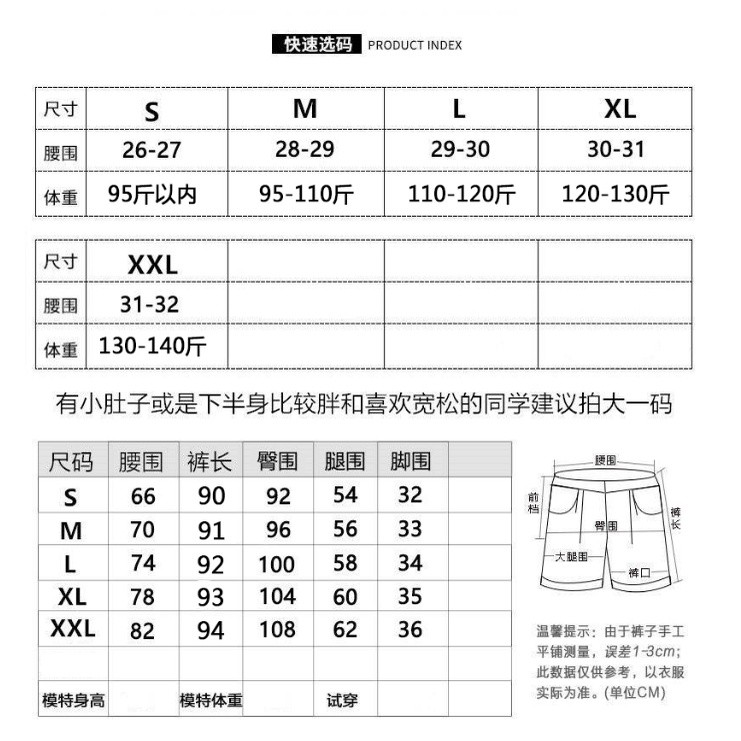 快速选码 PRODUCT INDEX

| 尺寸 | S | M | L | XL |
|---|---|---|---|---|
| 腰围 | 26-27 | 28-29 | 29-30 | 30-31 |
| 体重 | 95斤以内 | 95-110斤 | 110-120斤 | 120-130斤 |

| 尺寸 | XXL | | | |
|---|---|---|---|---|
| 腰围 | 31-32 | | | |
| 体重 | 130-140斤 | | | |

有小肚子或是下半身比较胖和喜欢宽松的同学建议拍大一码

| 尺码 | 腰围 | 裤长 | 臀围 | 腿围 | 脚围 | |
|---|---|---|---|---|---|---|
| S | 66 | 90 | 92 | 54 | 32 | |
| M | 70 | 91 | 96 | 56 | 33 | |
| L | 74 | 92 | 100 | 58 | 34 | |
| XL | 78 | 93 | 104 | 60 | 35 | |
| XXL | 82 | 94 | 108 | 62 | 36 | |
| | | | | | | |
| 模特身高 | | 模特体重 | | 试穿 | | |

腰围
前档
臀围
裤长
大腿围
裤口

温馨提示：由于裤子手工平铺测量，误差1-3cm；此数据仅供参考，以衣服实际为准。(单位CM)